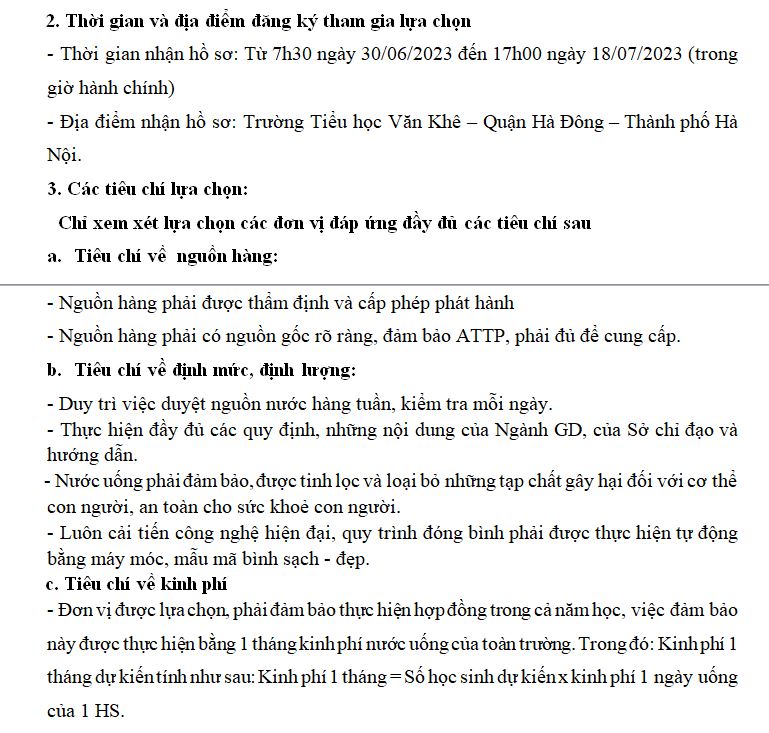 2. Thời gian và địa điểm đăng ký tham gia lựa chọn
- Thời gian nhận hồ sơ: Từ 7h30 ngày 30/06/2023 đến 17h00 ngày 18/07/2023 (trong giờ hành chính)
- Địa điểm nhận hồ sơ: Trường Tiểu học Văn Khê – Quận Hà Đông – Thành phố Hà Nội.
3. Các tiêu chí lựa chọn:
Chỉ xem xét lựa chọn các đơn vị đáp ứng đầy đủ các tiêu chí sau
a. Tiêu chí về nguồn hàng:
- Nguồn hàng phải được thẩm định và cấp phép phát hành
- Nguồn hàng phải có nguồn gốc rõ ràng, đảm bảo ATTP, phải đủ để cung cấp.
b. Tiêu chí về định mức, định lượng:
- Duy trì việc duyệt nguồn nước hàng tuần, kiểm tra mỗi ngày.
- Thực hiện đầy đủ các quy định, những nội dung của Ngành GD, của Sở chỉ đạo và hướng dẫn.
- Nước uống phải đảm bảo, được tinh lọc và loại bỏ những tạp chất gây hại đối với cơ thể con người, an toàn cho sức khoẻ con người.
- Luôn cải tiến công nghệ hiện đại, quy trình đóng bình phải được thực hiện tự động bằng máy móc, mẫu mã bình sạch - đẹp.
c. Tiêu chí về kinh phí
- Đơn vị được lựa chọn, phải đảm bảo thực hiện hợp đồng trong cả năm học, việc đảm bảo này được thực hiện bằng 1 tháng kinh phí nước uống của toàn trường. Trong đó: Kinh phí 1 tháng dự kiến tính như sau: Kinh phí 1 tháng = Số học sinh dự kiến x kinh phí 1 ngày uống của 1 HS.